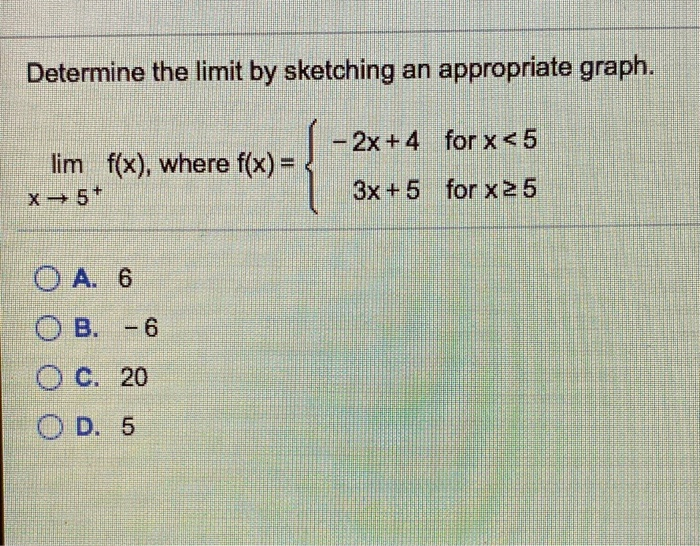 Determine the limit by sketching an appropriate graph.

$\lim_{x \to 5^+} f(x)$, where $f(x) = \begin{cases} -2x+4 & \text{for } x<5 \\ 3x+5 & \text{for } x \geq 5 \end{cases}$

A. 6

B. $-6$

C. 20

D. 5